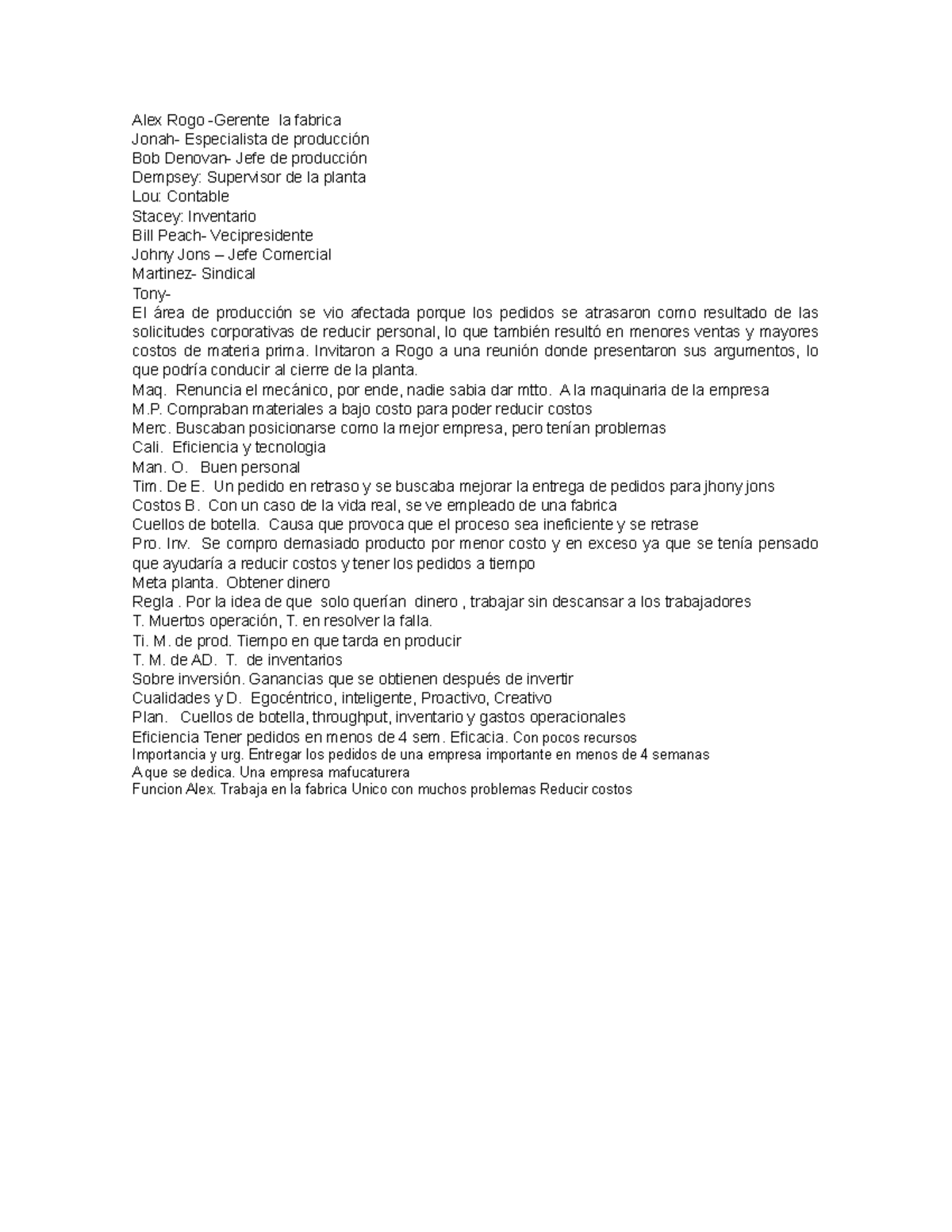 Alex Rogo -Gerente la fabrica
Jonah- Especialista de producción
Bob Denovan- Jefe de producción
Dempsey: Supervisor de la planta
Lou: Contable
Stacey: Inventario
Bill Peach- Vecipresidente
Johny Jons – Jefe Comercial
Martinez- Sindical
Tony-
El área de producción se vio afectada porque los pedidos se atrasaron como resultado de las solicitudes corporativas de reducir personal, lo que también resultó en menores ventas y mayores costos de materia prima. Invitaron a Rogo a una reunión donde presentaron sus argumentos, lo que podría conducir al cierre de la planta.
Maq. Renuncia el mecánico, por ende, nadie sabia dar mtto. A la maquinaria de la empresa
M.P. Compraban materiales a bajo costo para poder reducir costos
Merc. Buscaban posicionarse como la mejor empresa, pero tenían problemas
Cali. Eficiencia y tecnologia
Man. O. Buen personal
Tim. De E. Un pedido en retraso y se buscaba mejorar la entrega de pedidos para jhony jons
Costos B. Con un caso de la vida real, se ve empleado de una fabrica
Cuellos de botella. Causa que provoca que el proceso sea ineficiente y se retrase
Pro. Inv. Se compro demasiado producto por menor costo y en exceso ya que se tenía pensado que ayudaría a reducir costos y tener los pedidos a tiempo
Meta planta. Obtener dinero
Regla . Por la idea de que solo querían dinero , trabajar sin descansar a los trabajadores
T. Muertos operación, T. en resolver la falla.
Ti. M. de prod. Tiempo en que tarda en producir
T. M. de AD. T. de inventarios
Sobre inversión. Ganancias que se obtienen después de invertir
Cualidades y D. Egocéntrico, inteligente, Proactivo, Creativo
Plan. Cuellos de botella, throughput, inventario y gastos operacionales
Eficiencia Tener pedidos en menos de 4 sem. Eficacia. Con pocos recursos
Importancia y urg. Entregar los pedidos de una empresa importante en menos de 4 semanas
A que se dedica. Una empresa mafucaturera
Funcion Alex. Trabaja en la fabrica Unico con muchos problemas Reducir costos